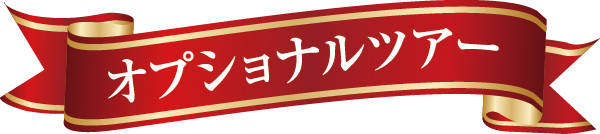 オプショナルツアー